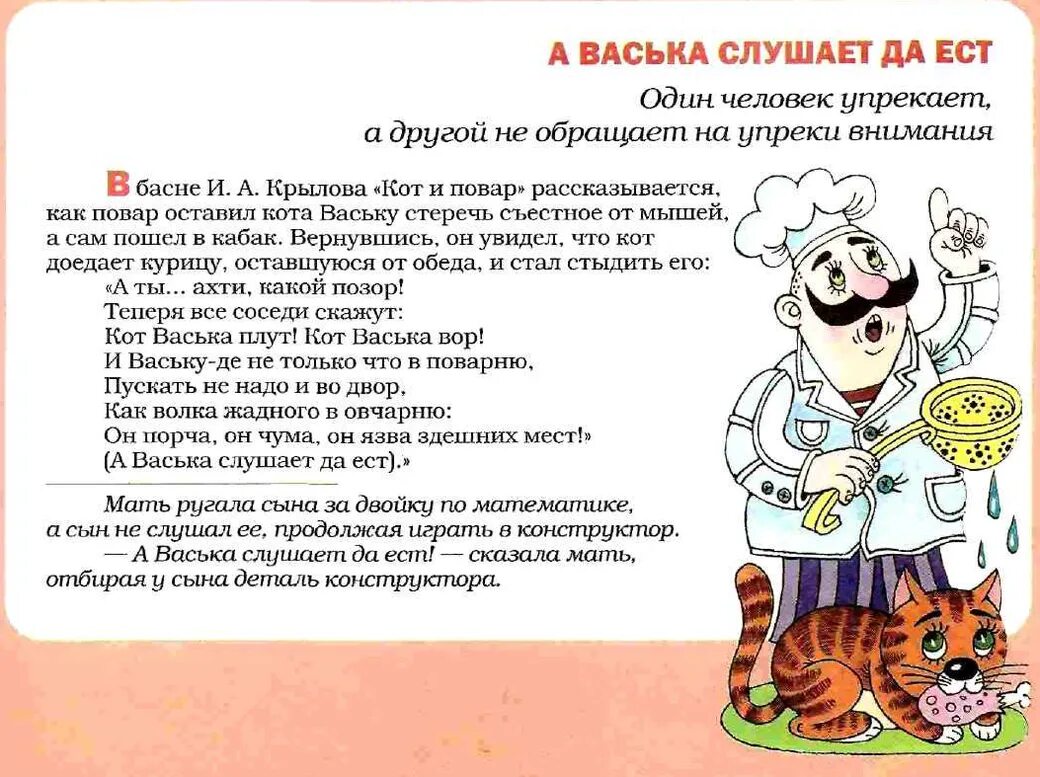 А ВАСЬКА СЛУШАЕТ ДА ЕСТ

Один человек упрекает, а другой не обращает на упреки внимания

В басне И. А. Крылова «Кот и повар» рассказывается, как повар оставил кота Ваську стеречь съестное от мышей, а сам пошел в кабак. Вернувшись, он увидел, что кот доедает курицу, оставшуюся от обеда, и стал стыдить его:
«А ты... ахти, какой позор!
Теперя все соседи скажут:
Кот Васька плут! Кот Васька вор!
И Ваську-де не только что в поварню,
Пускать не надо и во двор,
Как волка жадного в овчарню:
Он порча, он чума, он язва здешних мест!»
(А Васька слушает да ест).»

Мать ругала сына за двойку по математике, а сын не слушал ее, продолжая играть в конструктор.
— А Васька слушает да ест! — сказала мать, отбирая у сына деталь конструктора.